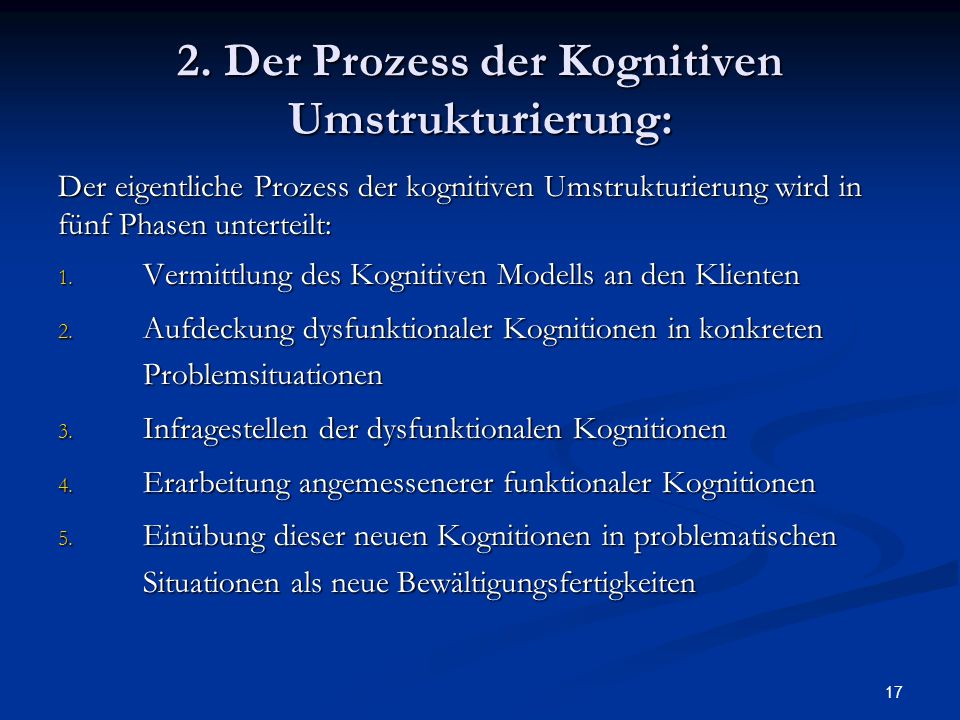 2. Der Prozess der Kognitiven Umstrukturierung:

Der eigentliche Prozess der kognitiven Umstrukturierung wird in fünf Phasen unterteilt:

1. Vermittlung des Kognitiven Modells an den Klienten
2. Aufdeckung dysfunktionaler Kognitionen in konkreten Problemsituationen
3. Infragestellen der dysfunktionalen Kognitionen
4. Erarbeitung angemessenerer funktionaler Kognitionen
5. Einübung dieser neuen Kognitionen in problematischen Situationen als neue Bewältigungsfertigkeiten

17